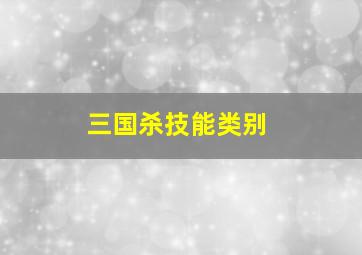 三国杀技能类别